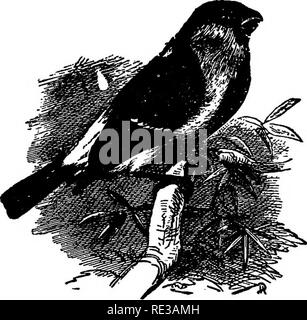 alamy

alamy - RE3AMH